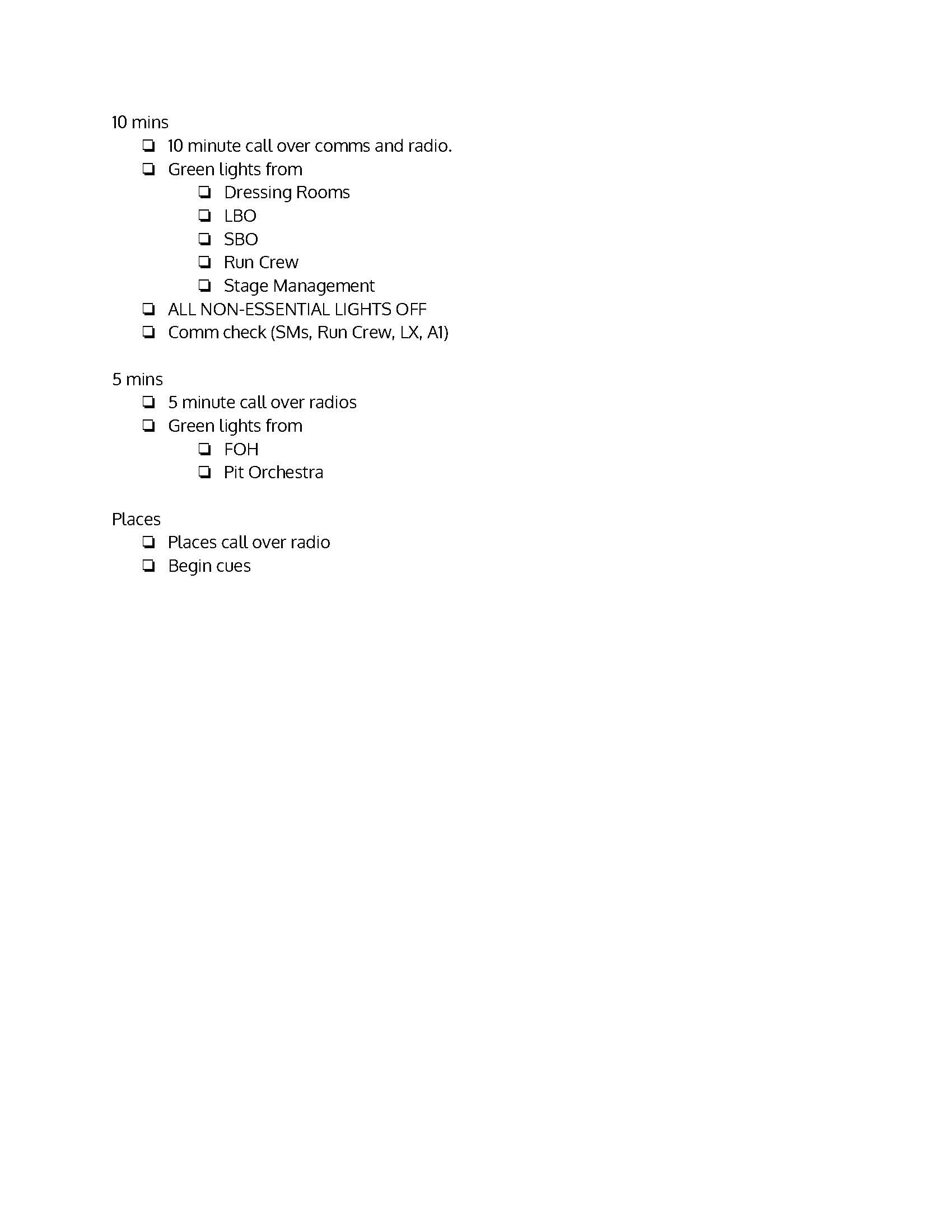 10 mins

❏ 10 minute call over comms and radio.
❏ Green lights from
  ❏ Dressing Rooms
  ❏ LBO
  ❏ SBO
  ❏ Run Crew
  ❏ Stage Management
❏ ALL NON-ESSENTIAL LIGHTS OFF
❏ Comm check (SMs, Run Crew, LX, A1)

5 mins

❏ 5 minute call over radios
❏ Green lights from
  ❏ FOH
  ❏ Pit Orchestra

Places

❏ Places call over radio
❏ Begin cues